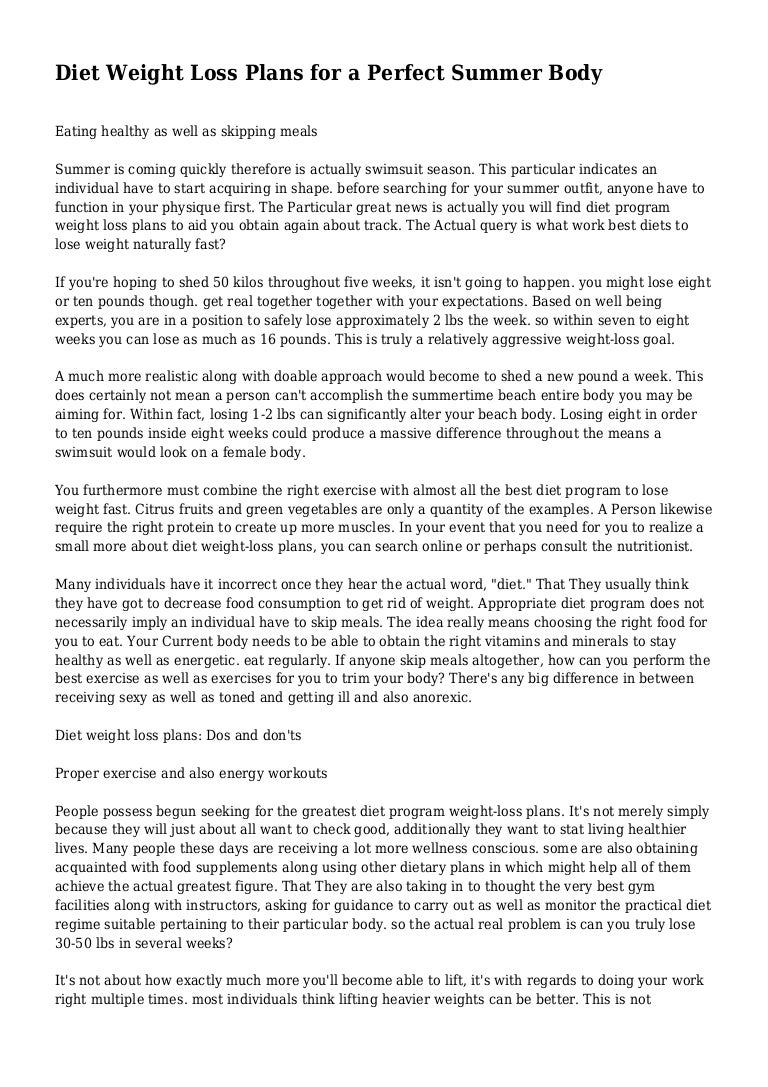 Diet Weight Loss Plans for a Perfect Summer Body

Eating healthy as well as skipping meals

Summer is coming quickly therefore is actually swimsuit season. This particular indicates an individual have to start acquiring in shape. before searching for your summer outfit, anyone have to function in your physique first. The Particular great news is actually you will find diet program weight loss plans to aid you obtain again about track. The Actual query is what work best diets to lose weight naturally fast?

If you're hoping to shed 50 kilos throughout five weeks, it isn't going to happen. you might lose eight or ten pounds though. get real together together with your expectations. Based on well being experts, you are in a position to safely lose approximately 2 lbs the week. so within seven to eight weeks you can lose as much as 16 pounds. This is truly a relatively aggressive weight-loss goal.

A much more realistic along with doable approach would become to shed a new pound a week. This does certainly not mean a person can't accomplish the summertime beach entire body you may be aiming for. Within fact, losing 1-2 lbs can significantly alter your beach body. Losing eight in order to ten pounds inside eight weeks could produce a massive difference throughout the means a swimsuit would look on a female body.

You furthermore must combine the right exercise with almost all the best diet program to lose weight fast. Citrus fruits and green vegetables are only a quantity of the examples. A Person likewise require the right protein to create up more muscles. In your event that you need for you to realize a small more about diet weight-loss plans, you can search online or perhaps consult the nutritionist.

Many individuals have it incorrect once they hear the actual word, "diet." That They usually think they have got to decrease food consumption to get rid of weight. Appropriate diet program does not necessarily imply an individual have to skip meals. The idea really means choosing the right food for you to eat. Your Current body needs to be able to obtain the right vitamins and minerals to stay healthy as well as energetic. eat regularly. If anyone skip meals altogether, how can you perform the best exercise as well as exercises for you to trim your body? There's any big difference in between receiving sexy as well as toned and getting ill and also anorexic.

Diet weight loss plans: Dos and don'ts

Proper exercise and also energy workouts

People possess begun seeking for the greatest diet program weight-loss plans. It's not merely simply because they will just about all want to check good, additionally they want to stat living healthier lives. Many people these days are receiving a lot more wellness conscious. some are also obtaining acquainted with food supplements along using other dietary plans in which might help all of them achieve the actual greatest figure. That They are also taking in to thought the very best gym facilities along with instructors, asking for guidance to carry out as well as monitor the practical diet regime suitable pertaining to their particular body. so the actual real problem is can you truly lose 30-50 lbs in several weeks?

It's not about how exactly much more you'll become able to lift, it's with regards to doing your work right multiple times. most individuals think lifting heavier weights can be better. This is not